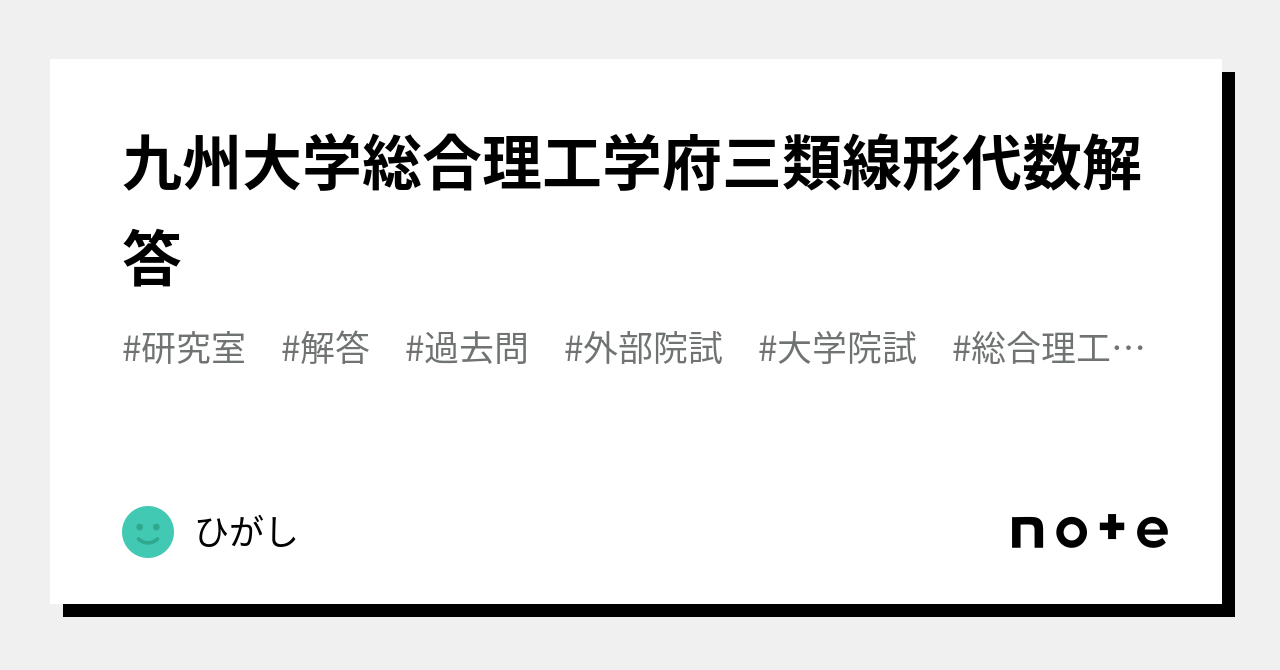 九州大学総合理工学府三類線形代数解答

#研究室　#解答　#過去問　#外部院試　#大学院試　#総合理工…

ひがし

note